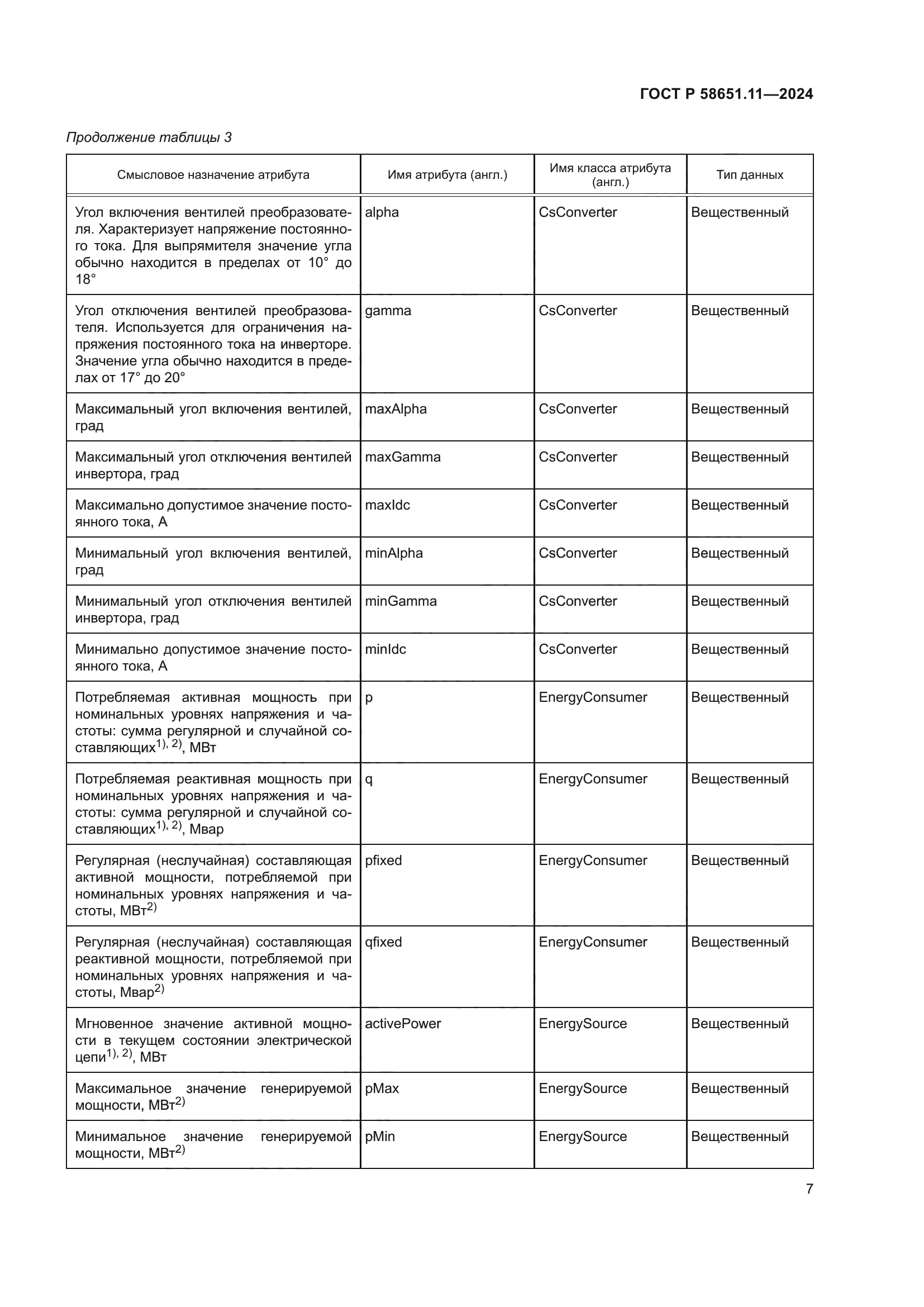 ГОСТ Р 58651.11—2024

Продолжение таблицы 3

| Смысловое назначение атрибута | Имя атрибута (англ.) | Имя класса атрибута (англ.) | Тип данных |
|---|---|---|---|
| Угол включения вентилей преобразователя. Характеризует напряжение постоянного тока. Для выпрямителя значение угла обычно находится в пределах от 10° до 18° | alpha | CsConverter | Вещественный |
| Угол отключения вентилей преобразователя. Используется для ограничения напряжения постоянного тока на инверторе. Значение угла обычно находится в пределах от 17° до 20° | gamma | CsConverter | Вещественный |
| Максимальный угол включения вентилей, град | maxAlpha | CsConverter | Вещественный |
| Максимальный угол отключения вентилей инвертора, град | maxGamma | CsConverter | Вещественный |
| Максимально допустимое значение постоянного тока, А | maxIdc | CsConverter | Вещественный |
| Минимальный угол включения вентилей, град | minAlpha | CsConverter | Вещественный |
| Минимальный угол отключения вентилей инвертора, град | minGamma | CsConverter | Вещественный |
| Минимально допустимое значение постоянного тока, А | minIdc | CsConverter | Вещественный |
| Потребляемая активная мощность при номинальных уровнях напряжения и частоты: сумма регулярной и случайной составляющих$^{1), 2)}$, МВт | p | EnergyConsumer | Вещественный |
| Потребляемая реактивная мощность при номинальных уровнях напряжения и частоты: сумма регулярной и случайной составляющих$^{1), 2)}$, Мвар | q | EnergyConsumer | Вещественный |
| Регулярная (неслучайная) составляющая активной мощности, потребляемой при номинальных уровнях напряжения и частоты, МВт$^{2)}$ | pfixed | EnergyConsumer | Вещественный |
| Регулярная (неслучайная) составляющая реактивной мощности, потребляемой при номинальных уровнях напряжения и частоты, Мвар$^{2)}$ | qfixed | EnergyConsumer | Вещественный |
| Мгновенное значение активной мощности в текущем состоянии электрической цепи$^{1), 2)}$, МВт | activePower | EnergySource | Вещественный |
| Максимальное значение генерируемой мощности, МВт$^{2)}$ | pMax | EnergySource | Вещественный |
| Минимальное значение генерируемой мощности, МВт$^{2)}$ | pMin | EnergySource | Вещественный |

7